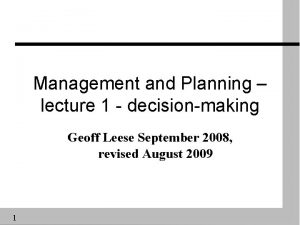 Management and Planning – lecture 1 - decision-making

Geoff Leese September 2008, revised August 2009

1